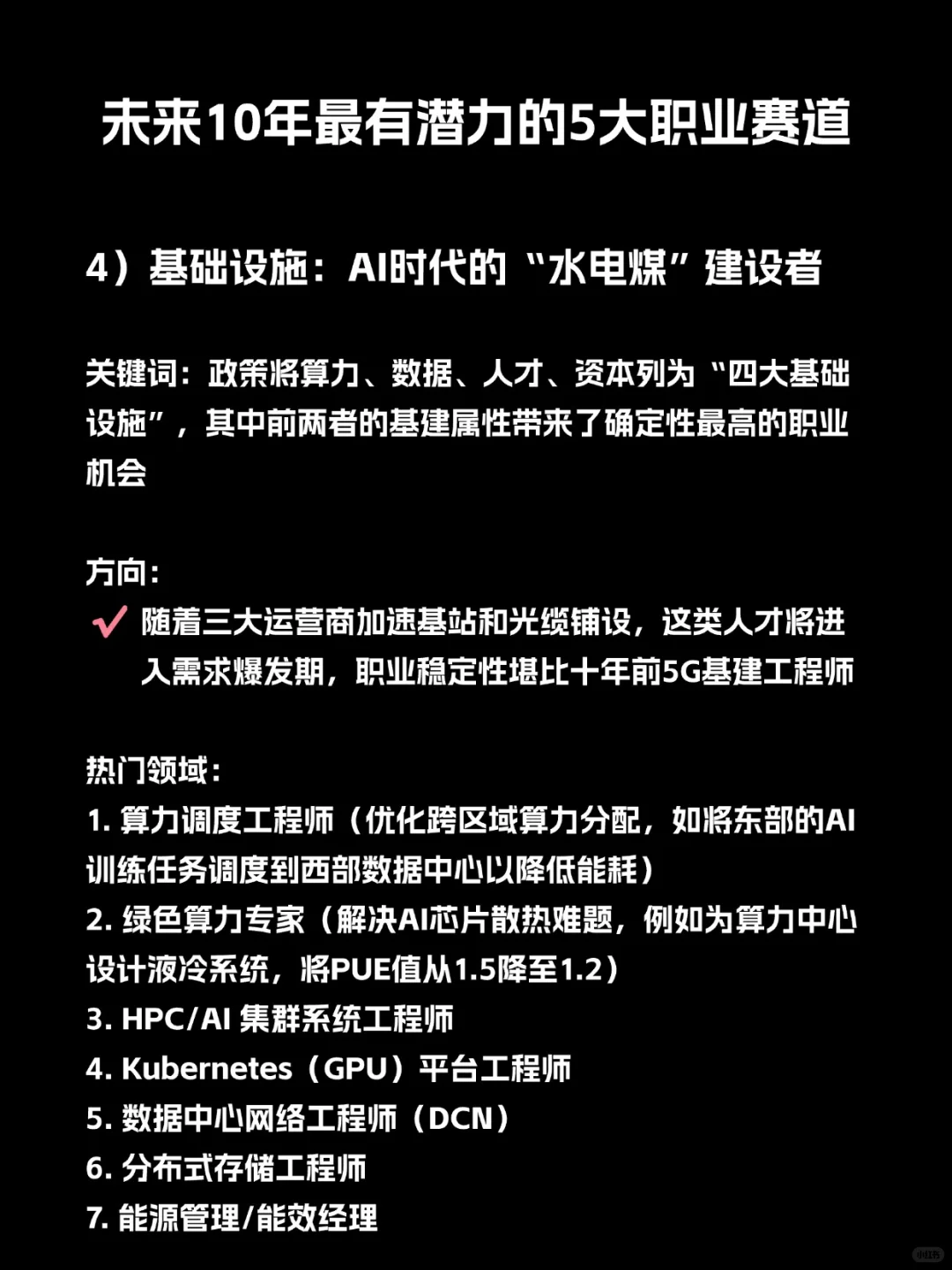 未来10年最有潜力的5大职业赛道

4）基础设施：AI时代的“水电煤”建设者

关键词：政策将算力、数据、人才、资本列为“四大基础设施”，其中前两者的基建属性带来了确定性最高的职业机会

方向：
✓ 随着三大运营商加速基站和光缆铺设，这类人才将进入需求爆发期，职业稳定性堪比十年前5G基建工程师

热门领域：
1. 算力调度工程师（优化跨区域算力分配，如将东部的AI训练任务调度到西部数据中心以降低能耗）
2. 绿色算力专家（解决AI芯片散热难题，例如为算力中心设计液冷系统，将PUE值从1.5降至1.2）
3. HPC/AI 集群系统工程师
4. Kubernetes（GPU）平台工程师
5. 数据中心网络工程师（DCN）
6. 分布式存储工程师
7. 能源管理/能效经理

小红书